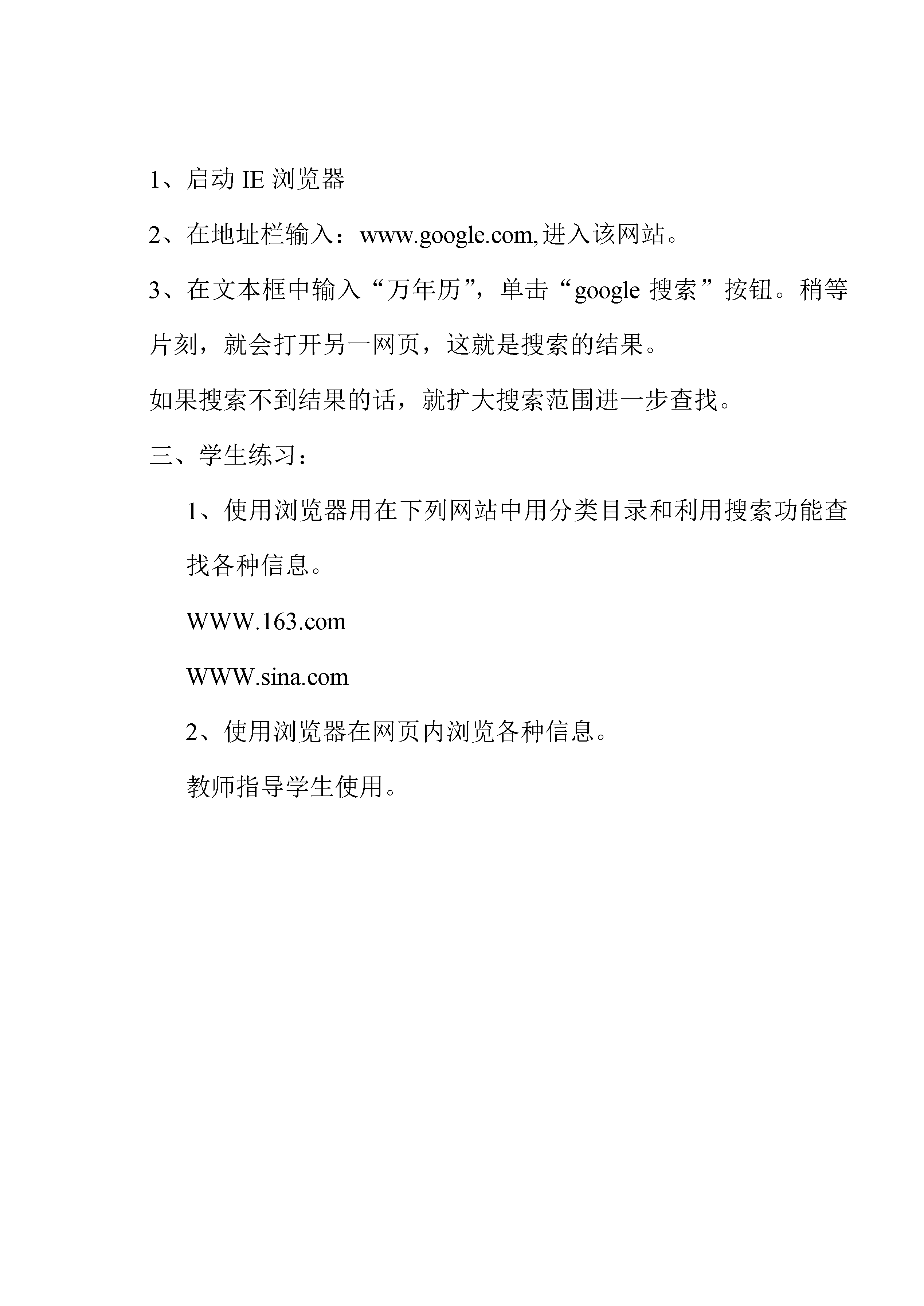 1、启动 IE 浏览器

2、在地址栏输入：www.google.com,进入该网站。

3、在文本框中输入“万年历”，单击“google 搜索”按钮。稍等片刻，就会打开另一网页，这就是搜索的结果。

如果搜索不到结果的话，就扩大搜索范围进一步查找。

三、学生练习：

1、使用浏览器用在下列网站中用分类目录和利用搜索功能查找各种信息。

WWW.163.com

WWW.sina.com

2、使用浏览器在网页内浏览各种信息。

教师指导学生使用。